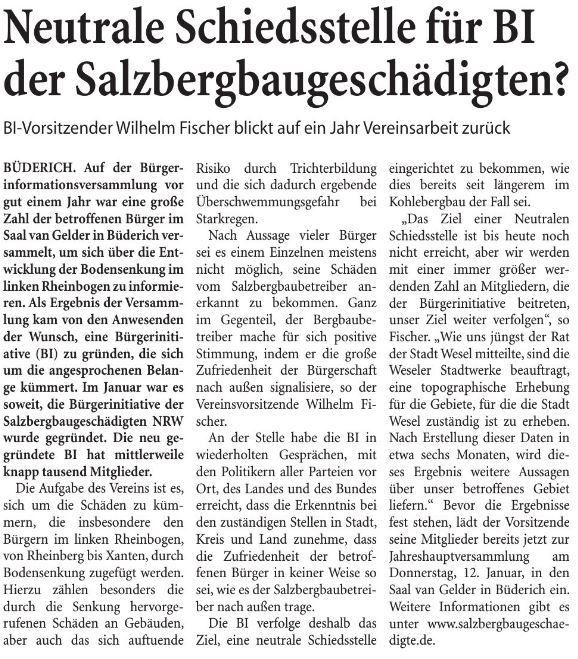 Neutrale Schiedsstelle für BI der Salzbergbaugeschädigten?

BI-Vorsitzender Wilhelm Fischer blickt auf ein Jahr Vereinsarbeit zurück

BÜDERICH. Auf der Bürgerinformationsversammlung vor gut einem Jahr war eine große Zahl der betroffenen Bürger im Saal van Gelder in Büderich versammelt, um sich über die Entwicklung der Bodensenkung im linken Rheinbogen zu informieren. Als Ergebnis der Versammlung kam von den Anwesenden der Wunsch, eine Bürgerinitiative (BI) zu gründen, die sich um die angesprochenen Belange kümmert. Im Januar war es soweit, die Bürgerinitiative der Salzbergbaugeschädigten NRW wurde gegründet. Die neu gegründete BI hat mittlerweile knapp tausend Mitglieder.

Die Aufgabe des Vereins ist es, sich um die Schäden zu kümmern, die insbesondere den Bürgern im linken Rheinbogen, von Rheinberg bis Xanten, durch Bodensenkung zugefügt werden. Hierzu zählen besonders die durch die Senkung hervorgerufenen Schäden an Gebäuden, aber auch das sich auftuende Risiko durch Trichterbildung und die sich dadurch ergebende Überschwemmungsgefahr bei Starkregen.

Nach Aussage vieler Bürger sei es einem Einzelnen meistens nicht möglich, seine Schäden vom Salzbergbaubetreiber anerkannt zu bekommen. Ganz im Gegenteil, der Bergbaubetreiber mache für sich positive Stimmung, indem er die große Zufriedenheit der Bürgerschaft nach außen signalisiere, so der Vereinsvorsitzende Wilhelm Fischer.

An der Stelle habe die BI in wiederholten Gesprächen, mit den Politikern aller Parteien vor Ort, des Landes und des Bundes erreicht, dass die Erkenntnis bei den zuständigen Stellen in Stadt, Kreis und Land zunehme, dass die Zufriedenheit der betroffenen Bürger in keiner Weise so sei, wie es der Salzbergbaubetreiber nach außen trage.

Die BI verfolge deshalb das Ziel, eine neutrale Schiedsstelle eingerichtet zu bekommen, wie dies bereits seit längerem im Kohlebergbau der Fall sei.

„Das Ziel einer Neutralen Schiedsstelle ist bis heute noch nicht erreicht, aber wir werden mit einer immer größer werdenden Zahl an Mitgliedern, die der Bürgerinitiative beitreten, unser Ziel weiter verfolgen“, so Fischer. „Wie uns jüngst der Rat der Stadt Wesel mitteilte, sind die Weseler Stadtwerke beauftragt, eine topographische Erhebung für die Gebiete, für die die Stadt Wesel zuständig ist zu erheben. Nach Erstellung dieser Daten in etwa sechs Monaten, wird dieses Ergebnis weitere Aussagen über unser betroffenes Gebiet liefern.“ Bevor die Ergebnisse fest stehen, lädt der Vorsitzende seine Mitglieder bereits jetzt zur Jahreshauptversammlung am Donnerstag, 12. Januar, in den Saal van Gelder in Büderich ein. Weitere Informationen gibt es unter www.salzbergbaugeschaedigte.de.